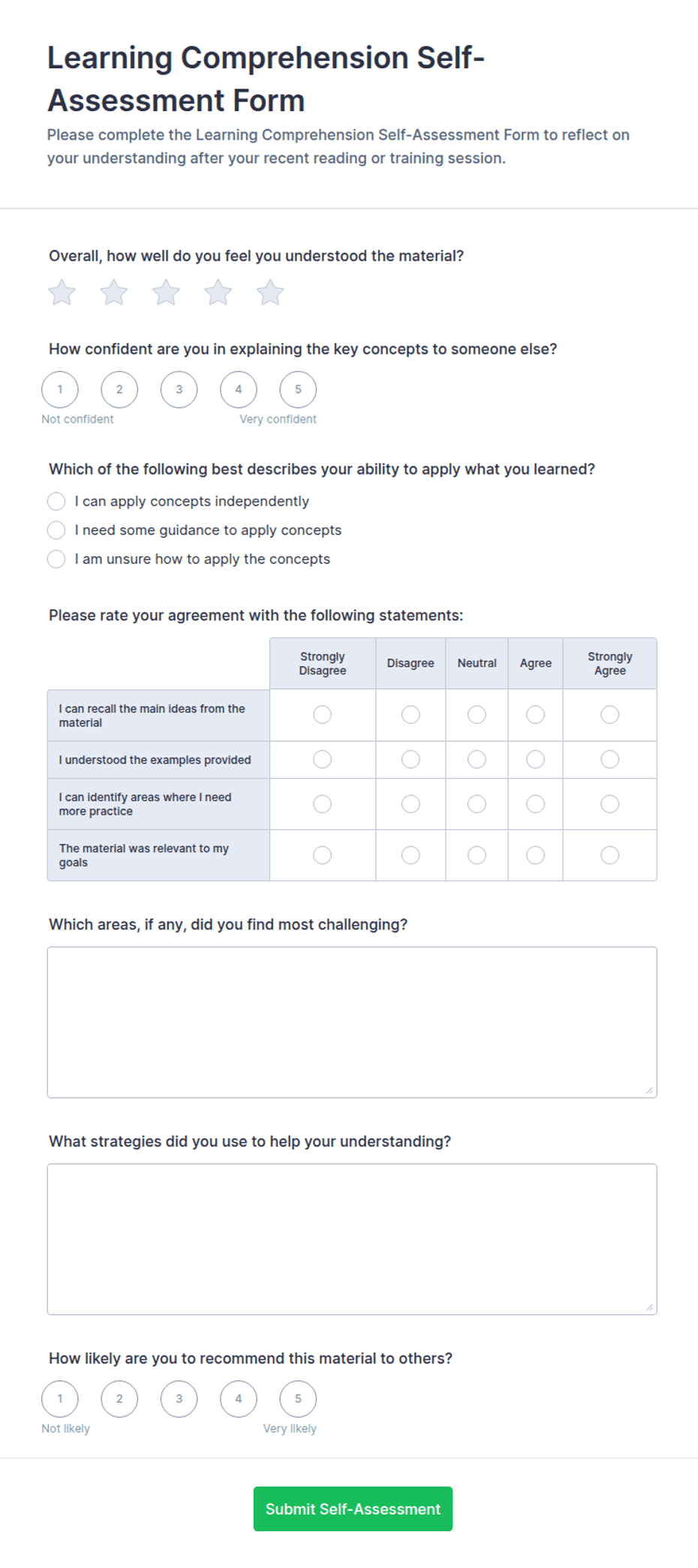 Learning Comprehension Self-Assessment Form

Please complete the Learning Comprehension Self-Assessment Form to reflect on your understanding after your recent reading or training session.

Overall, how well do you feel you understood the material?

How confident are you in explaining the key concepts to someone else?

1 2 3 4 5

Not confident Very confident

Which of the following best describes your ability to apply what you learned?

I can apply concepts independently

I need some guidance to apply concepts

I am unsure how to apply the concepts

Please rate your agreement with the following statements:

| | Strongly Disagree | Disagree | Neutral | Agree | Strongly Agree |
|---|---|---|---|---|---|
| I can recall the main ideas from the material | | | | | |
| I understood the examples provided | | | | | |
| I can identify areas where I need more practice | | | | | |
| The material was relevant to my goals | | | | | |

Which areas, if any, did you find most challenging?

What strategies did you use to help your understanding?

How likely are you to recommend this material to others?

1 2 3 4 5

Not likely Very likely

Submit Self-Assessment